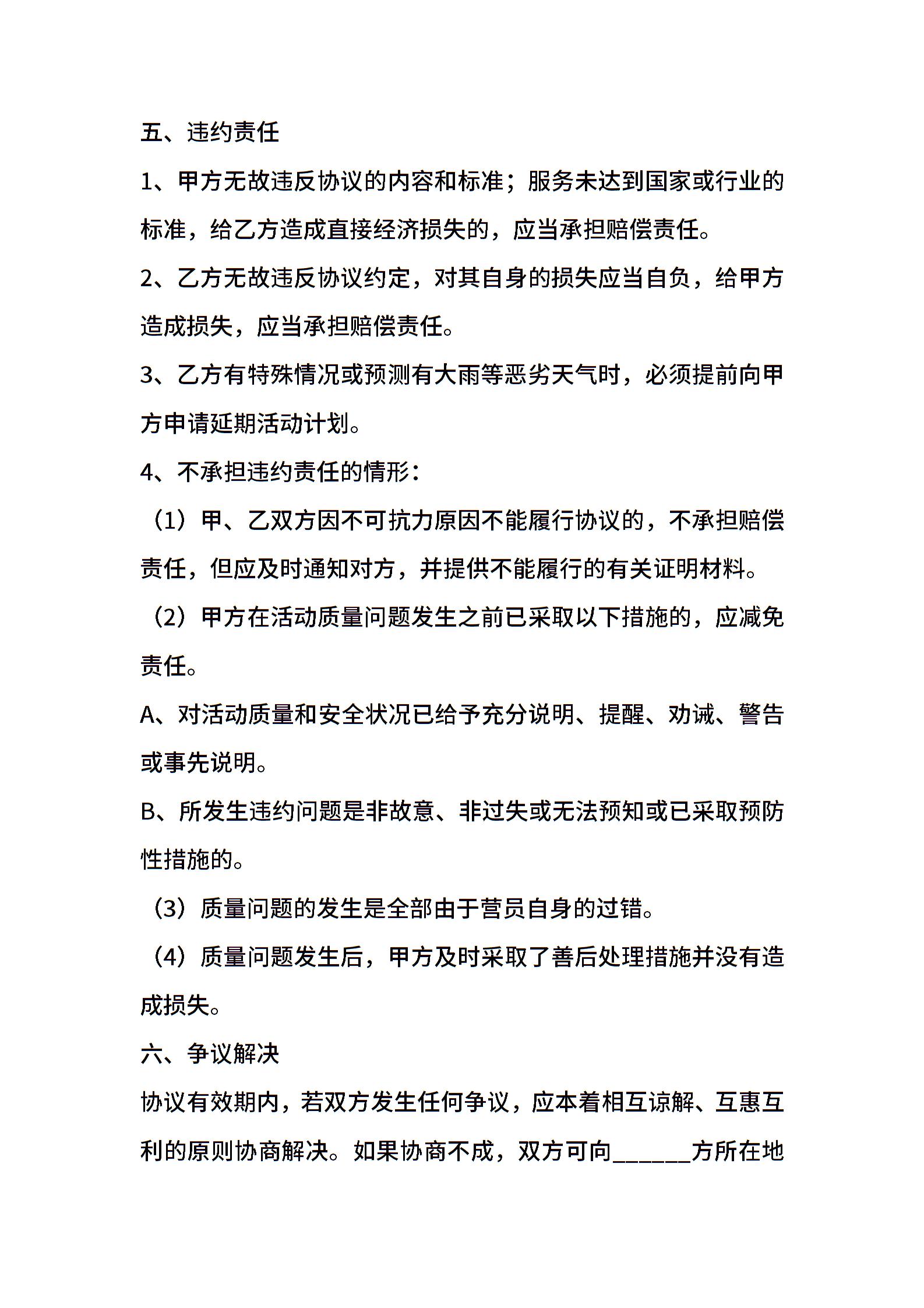 五、违约责任

1、甲方无故违反协议的内容和标准；服务未达到国家或行业的标准，给乙方造成直接经济损失的，应当承担赔偿责任。

2、乙方无故违反协议约定，对其自身的损失应当自负，给甲方造成损失，应当承担赔偿责任。

3、乙方有特殊情况或预测有大雨等恶劣天气时，必须提前向甲方申请延期活动计划。

4、不承担违约责任的情形：

（1）甲、乙双方因不可抗力原因不能履行协议的，不承担赔偿责任，但应及时通知对方，并提供不能履行的有关证明材料。

（2）甲方在活动质量问题发生之前已采取以下措施的，应减免责任。

A、对活动质量和安全状况已给予充分说明、提醒、劝诫、警告或事先说明。

B、所发生违约问题是非故意、非过失或无法预知或已采取预防性措施的。

（3）质量问题的发生是全部由于营员自身的过错。

（4）质量问题发生后，甲方及时采取了善后处理措施并没有造成损失。

六、争议解决

协议有效期内，若双方发生任何争议，应本着相互谅解、互惠互利的原则协商解决。如果协商不成，双方可向______方所在地